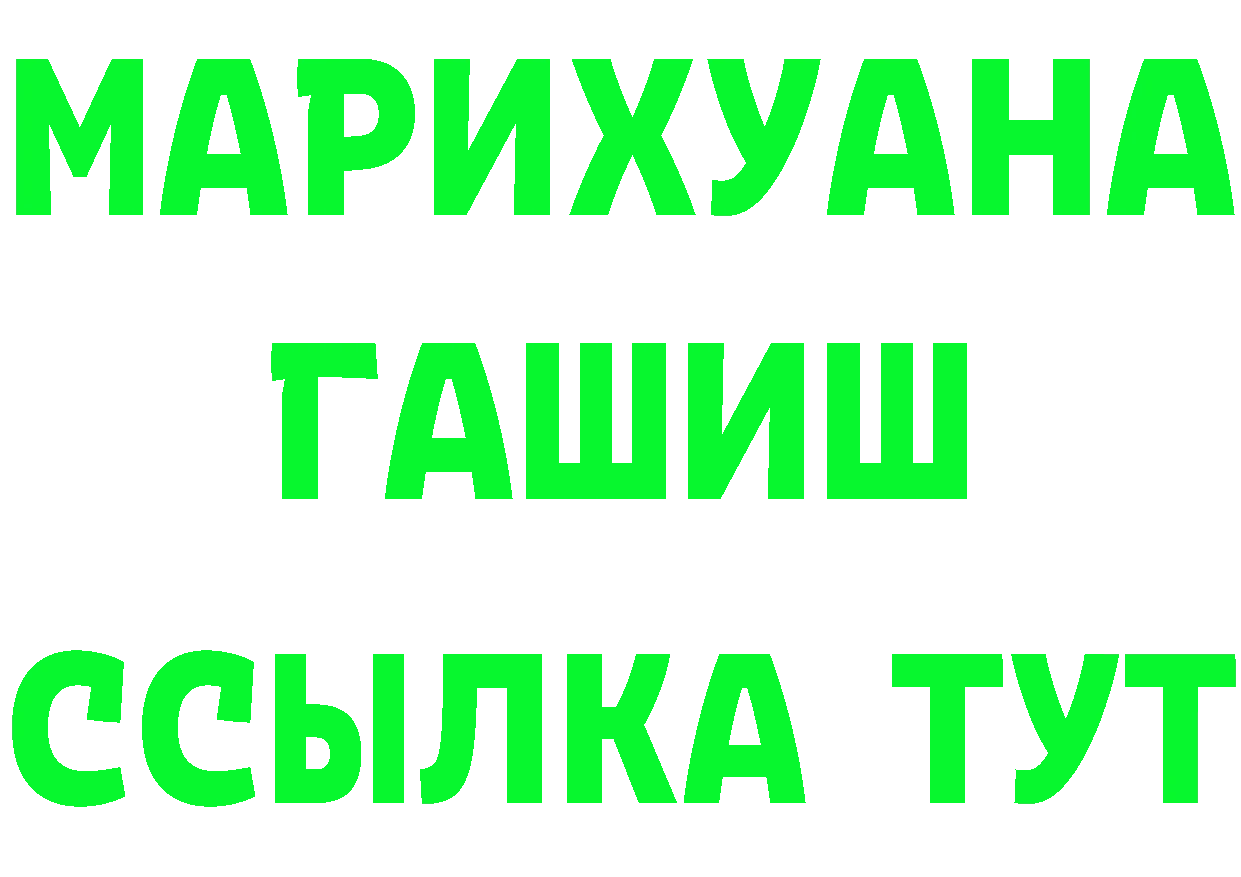 МАРИХУАНА
ГАШИШ
ССЫЛКА ТУТ